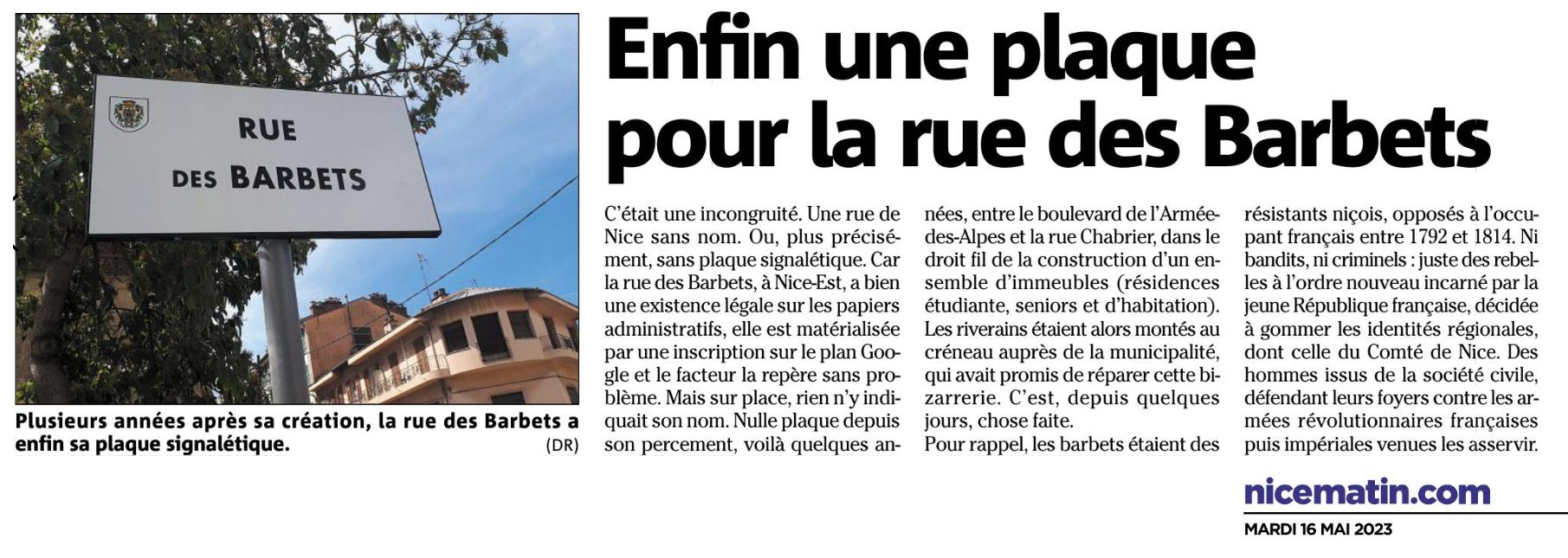 RUE
DES BARBETS

Plusieurs années après sa création, la rue des Barbets a enfin sa plaque signalétique. (DR)

Enfin une plaque pour la rue des Barbets

C'était une incongruité. Une rue de Nice sans nom. Ou, plus précisément, sans plaque signalétique. Car la rue des Barbets, à Nice-Est, a bien une existence légale sur les papiers administratifs, elle est matérialisée par une inscription sur le plan Google et le facteur la repère sans problème. Mais sur place, rien n'y indiquait son nom. Nulle plaque depuis son percement, voilà quelques années, entre le boulevard de l'Armée-des-Alpes et la rue Chabrier, dans le droit fil de la construction d'un ensemble d'immeubles (résidences étudiante, seniors et d'habitation). Les riverains étaient alors montés au créneau auprès de la municipalité, qui avait promis de réparer cette bizarrerie. C'est, depuis quelques jours, chose faite.

Pour rappel, les barbets étaient des résistants niçois, opposés à l'occupant français entre 1792 et 1814. Ni bandits, ni criminels : juste des rebelles à l'ordre nouveau incarné par la jeune République française, décidée à gommer les identités régionales, dont celle du Comté de Nice. Des hommes issus de la société civile, défendant leurs foyers contre les armées révolutionnaires françaises puis impériales venues les asservir.

nicematin.com
MARDI 16 MAI 2023